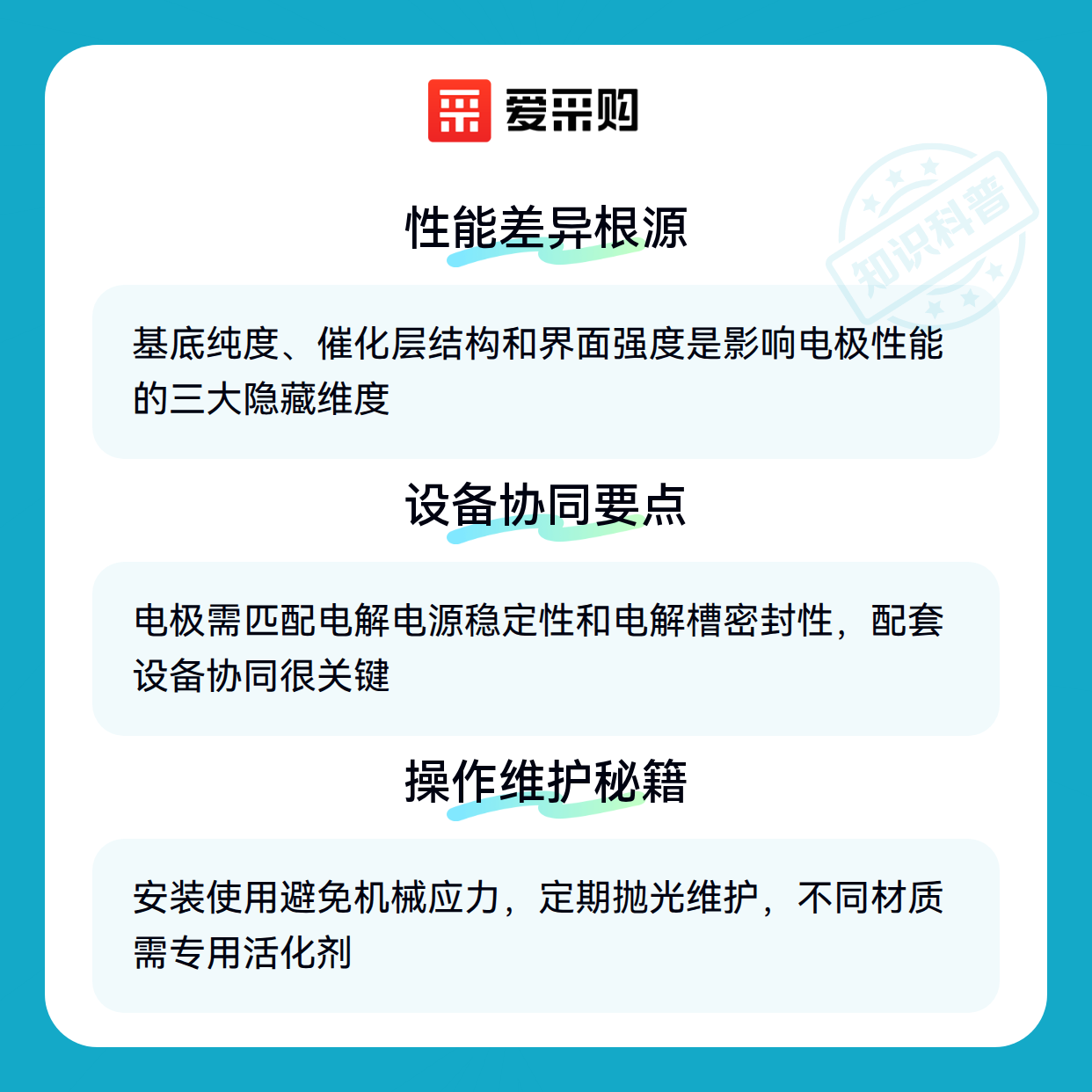 爱采购

性能差异根源

基底纯度、催化层结构和界面强度是影响电极性能的三大隐藏维度

设备协同要点

电极需匹配电解电源稳定性和电解槽密封性，配套设备协同很关键

操作维护秘籍

安装使用避免机械应力，定期抛光维护，不同材质需专用活化剂

知识科普